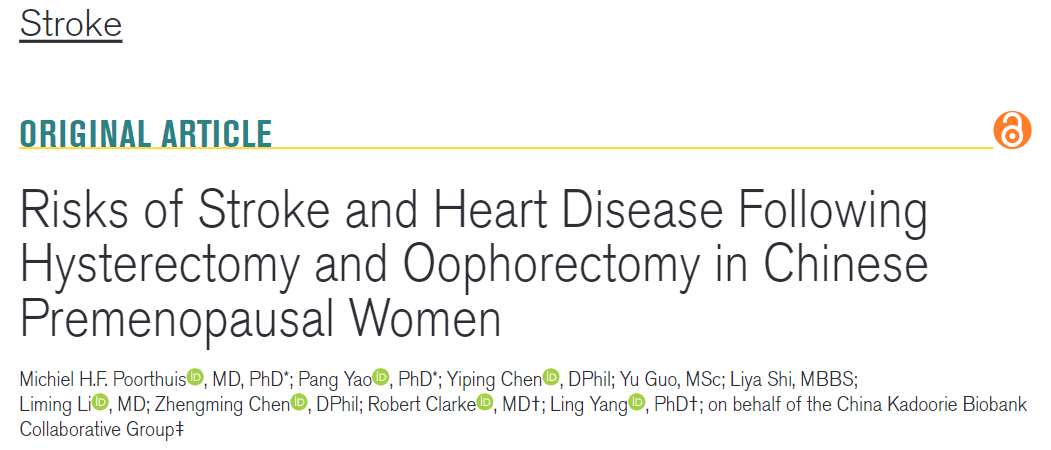 Stroke

ORIGINAL ARTICLE

Risks of Stroke and Heart Disease Following Hysterectomy and Oophorectomy in Chinese Premenopausal Women

Michiel H.F. Poorthuis, MD, PhD*; Pang Yao, PhD*; Yiping Chen, DPhil; Yu Guo, MSc; Liya Shi, MBBS; Liming Li, MD; Zhengming Chen, DPhil; Robert Clarke, MD†; Ling Yang, PhD†; on behalf of the China Kadoorie Biobank Collaborative Group‡